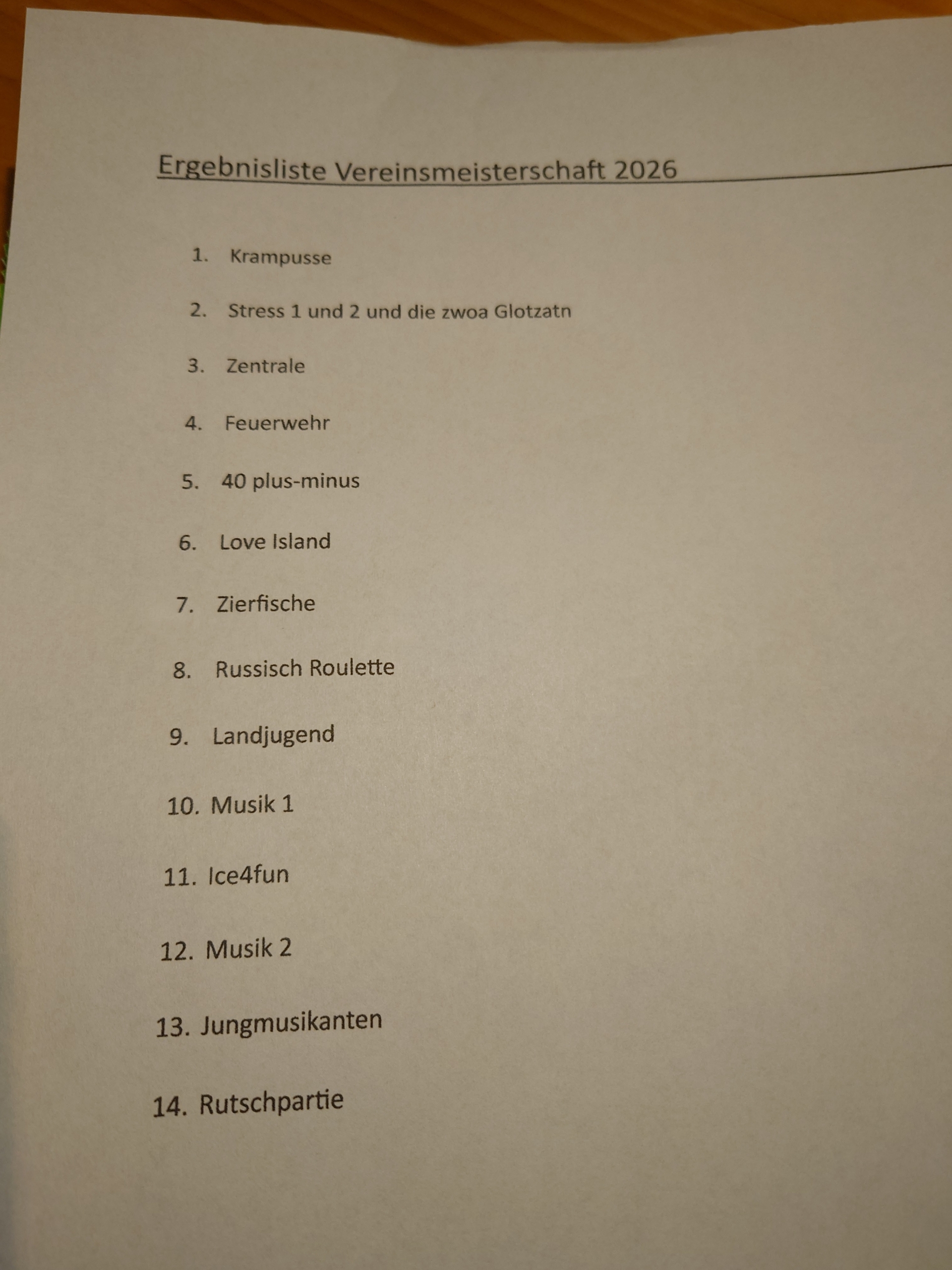 Ergebnisliste Vereinsmeisterschaft 2026

1. Krampusse

2. Stress 1 und 2 und die zwoa Glotzatn

3. Zentrale

4. Feuerwehr

5. 40 plus-minus

6. Love Island

7. Zierfische

8. Russisch Roulette

9. Landjugend

10. Musik 1

11. Ice4fun

12. Musik 2

13. Jungmusikanten

14. Rutschpartie